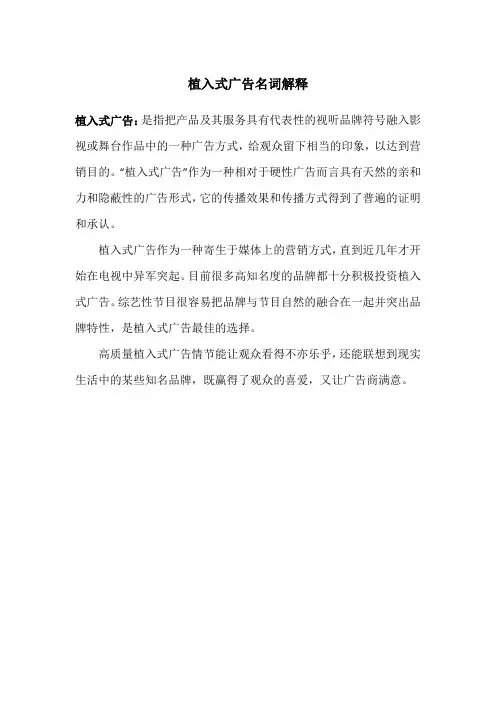 植入式广告名词解释

植入式广告：是指把产品及其服务具有代表性的视听品牌符号融入影视或舞台作品中的一种广告方式，给观众留下相当的印象，以达到营销目的。“植入式广告”作为一种相对于硬性广告而言具有天然的亲和力和隐蔽性的广告形式，它的传播效果和传播方式得到了普遍的证明和承认。

植入式广告作为一种寄生于媒体上的营销方式，直到近几年才开始在电视中异军突起。目前很多高知名度的品牌都十分积极投资植入式广告。综艺性节目很容易把品牌与节目自然的融合在一起并突出品牌特性，是植入式广告最佳的选择。

高质量植入式广告情节能让观众看得不亦乐乎，还能联想到现实生活中的某些知名品牌，既赢得了观众的喜爱，又让广告商满意。